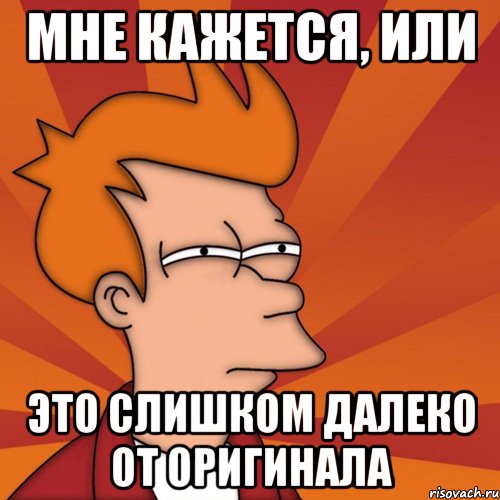 МНЕ КАЖЕТСЯ, ИЛИ

ЭТО СЛИШКОМ ДАЛЕКО ОТ ОРИГИНАЛА

risovach.ru